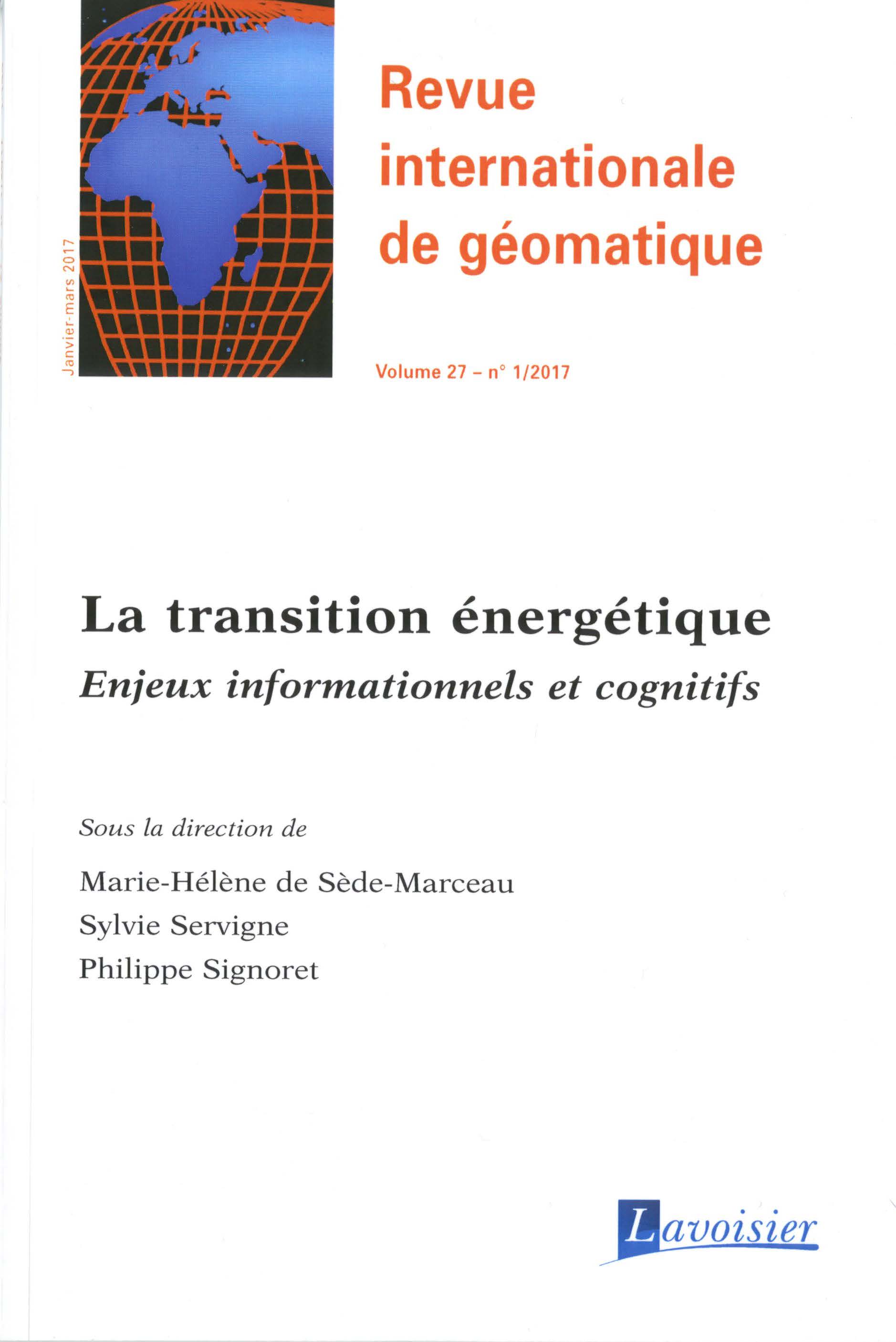 Janvier-mars 2017

Revue
internationale
de géomatique

Volume 27 – n° 1/2017

La transition énergétique

Enjeux informationnels et cognitifs

Sous la direction de

Marie-Hélène de Sède-Marceau
Sylvie Servigne
Philippe Signoret

Lavoisier